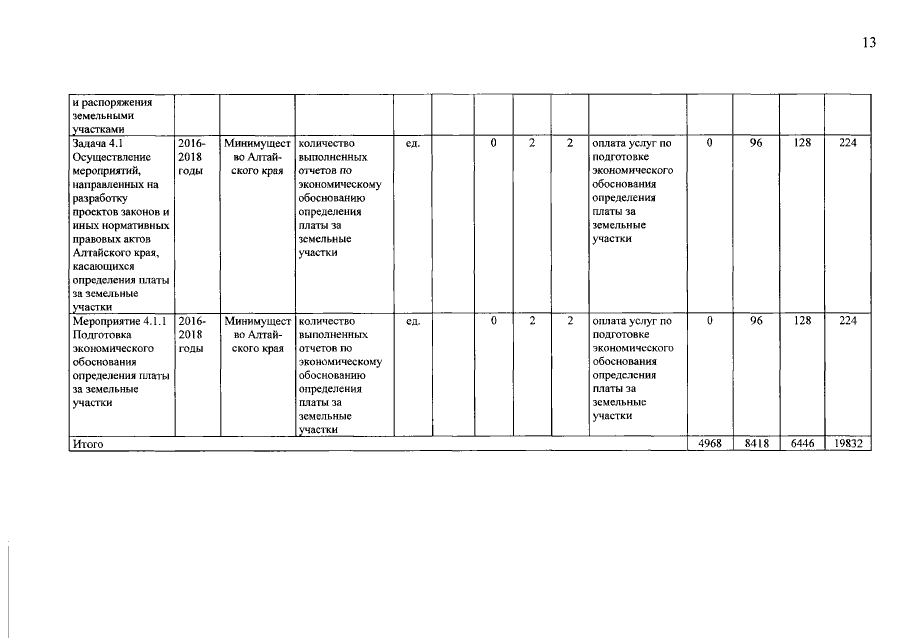 13

| и распоряжения земельными участками | | | | | | | | | | | | | |
|---|---|---|---|---|---|---|---|---|---|---|---|---|---|
| Задача 4.1 Осуществление мероприятий, направленных на разработку проектов законов и иных нормативных правовых актов Алтайского края, касающихся определения платы за земельные участки | 2016-2018 годы | Минимущество Алтайского края | количество выполненных отчетов по экономическому обоснованию определения платы за земельные участки | ед. | | 0 | 2 | 2 | оплата услуг по подготовке экономического обоснования определения платы за земельные участки | 0 | 96 | 128 | 224 |
| Мероприятие 4.1.1 Подготовка экономического обоснования определения платы за земельные участки | 2016-2018 годы | Минимущество Алтайского края | количество выполненных отчетов по экономическому обоснованию определения платы за земельные участки | ед. | | 0 | 2 | 2 | оплата услуг по подготовке экономического обоснования определения платы за земельные участки | 0 | 96 | 128 | 224 |
| Итого | | | | | | | | | | 4968 | 8418 | 6446 | 19832 |